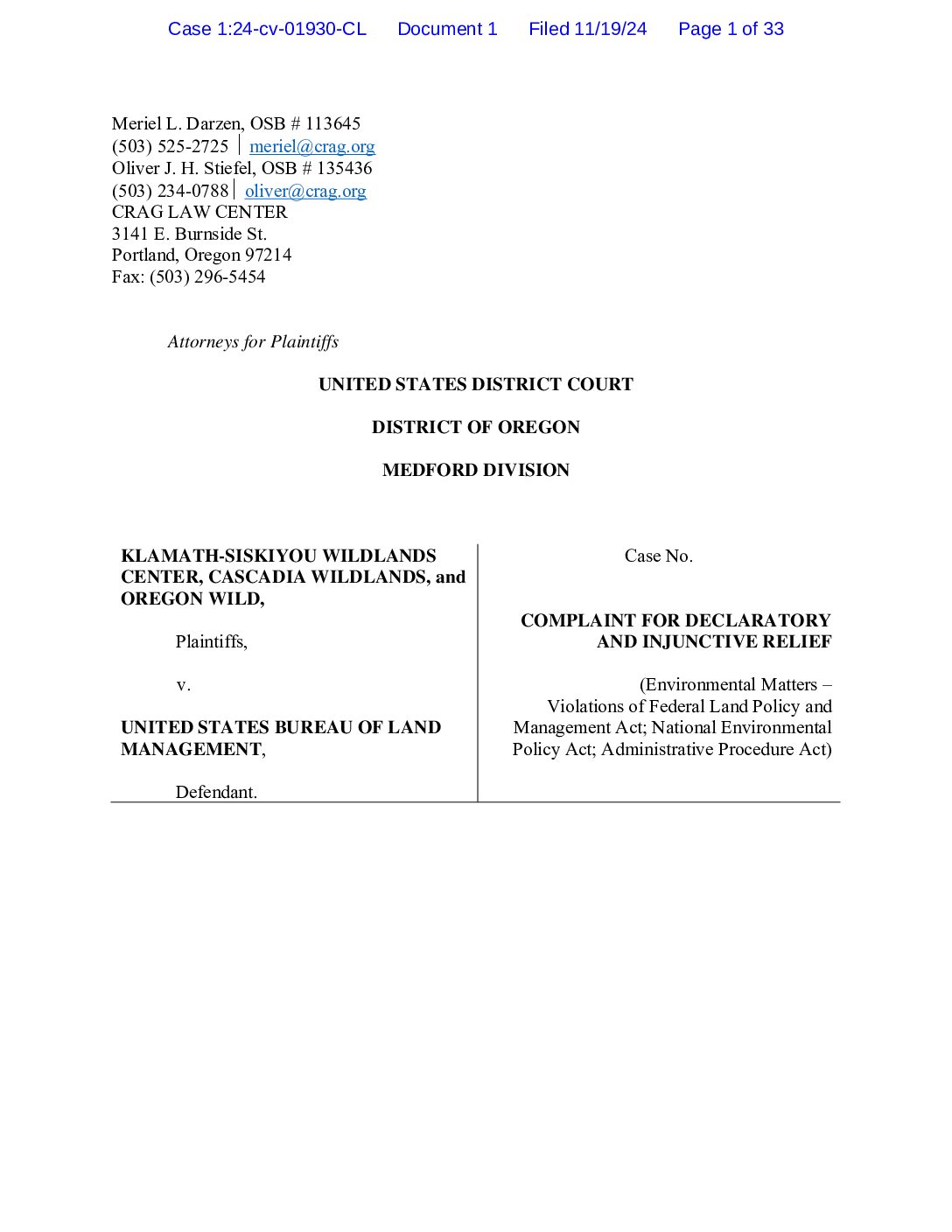 Case 1:24-cv-01930-CL Document 1 Filed 11/19/24 Page 1 of 33

Meriel L. Darzen, OSB # 113645
(503) 525-2725 | meriel@crag.org
Oliver J. H. Stiefel, OSB # 135436
(503) 234-0788 | oliver@crag.org
CRAG LAW CENTER
3141 E. Burnside St.
Portland, Oregon 97214
Fax: (503) 296-5454

Attorneys for Plaintiffs

UNITED STATES DISTRICT COURT

DISTRICT OF OREGON

MEDFORD DIVISION

KLAMATH-SISKIYOU WILDLANDS CENTER, CASCADIA WILDLANDS, and OREGON WILD,

Plaintiffs,

v.

UNITED STATES BUREAU OF LAND MANAGEMENT,

Defendant.

Case No.

COMPLAINT FOR DECLARATORY AND INJUNCTIVE RELIEF

(Environmental Matters – Violations of Federal Land Policy and Management Act; National Environmental Policy Act; Administrative Procedure Act)